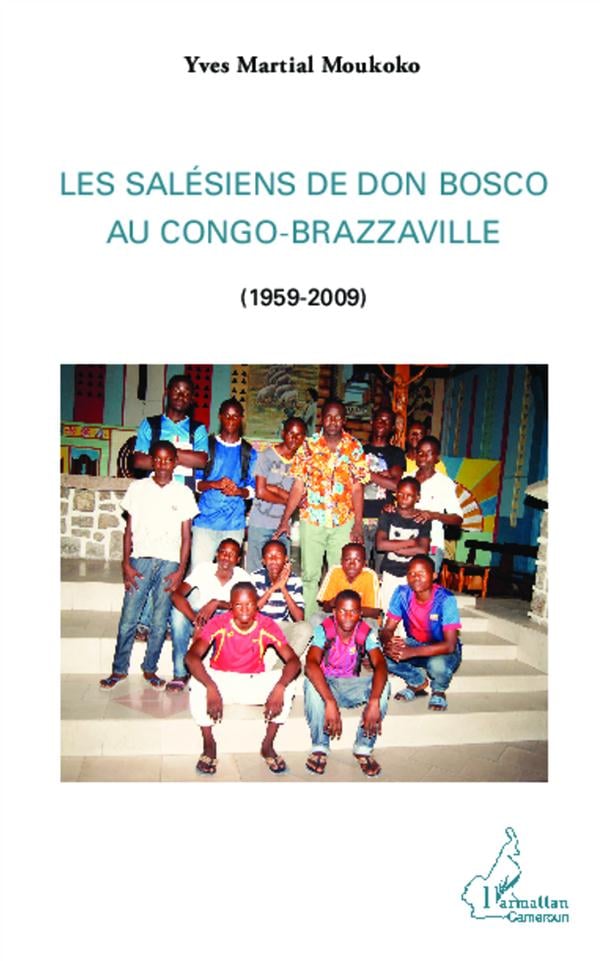 Yves Martial Moukoko

LES SALÉSIENS DE DON BOSCO AU CONGO-BRAZZAVILLE

(1959-2009)

L'Harmattan
Cameroun